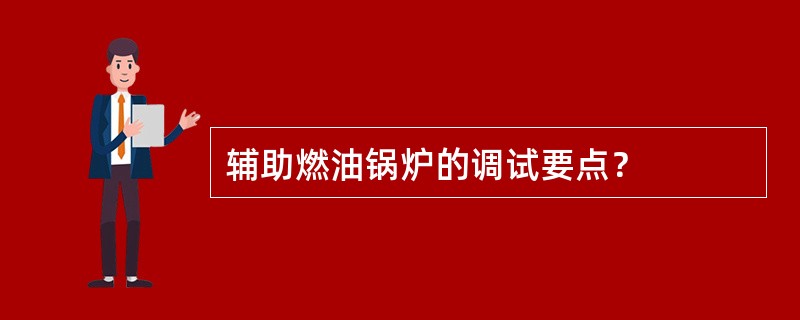 辅助燃油锅炉的调试要点？